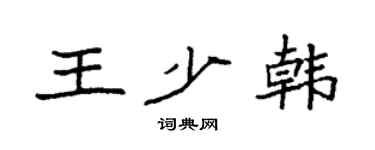 王少韩

词典网